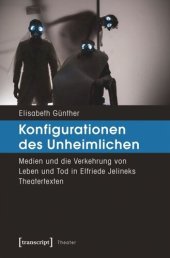 Elisabeth Günther

Konfigurationen des Unheimlichen

Medien und die Verkehrung von Leben und Tod in Elfriede Jelineks Theatertexten

[transcript] Theater